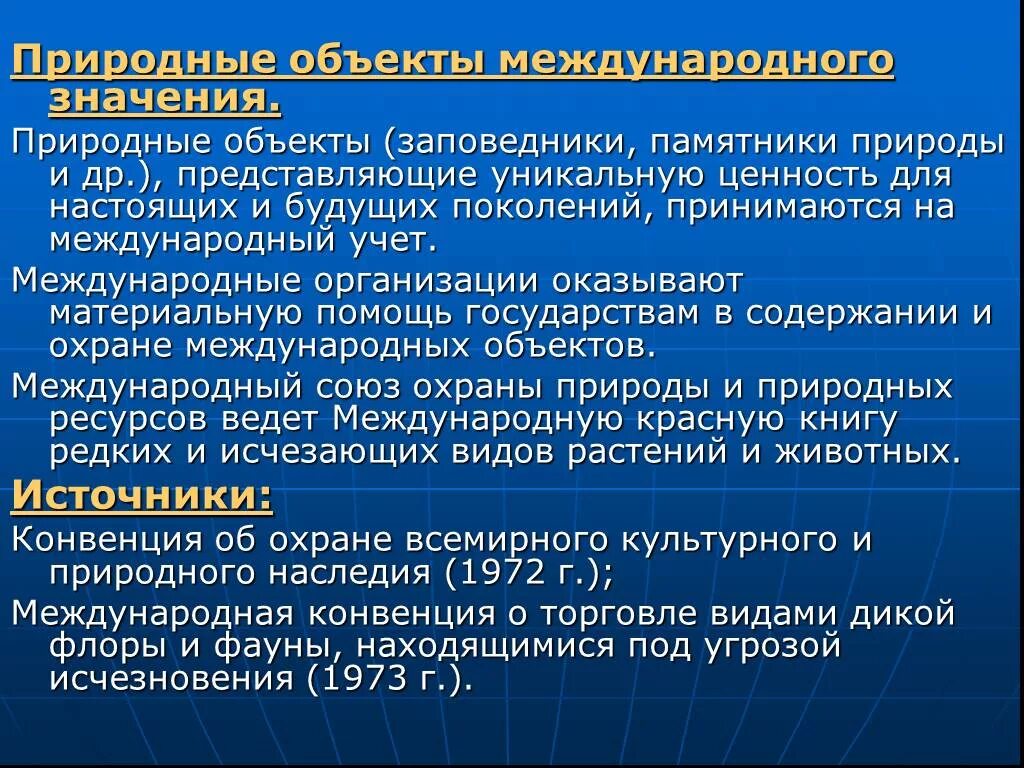 Природные объекты международного значения.

Природные объекты (заповедники, памятники природы и др.), представляющие уникальную ценность для настоящих и будущих поколений, принимаются на международный учет.

Международные организации оказывают материальную помощь государствам в содержании и охране международных объектов.

Международный союз охраны природы и природных ресурсов ведет Международную красную книгу редких и исчезающих видов растений и животных.

Источники:

Конвенция об охране всемирного культурного и природного наследия (1972 г.);

Международная конвенция о торговле видами дикой флоры и фауны, находящимися под угрозой исчезновения (1973 г.).